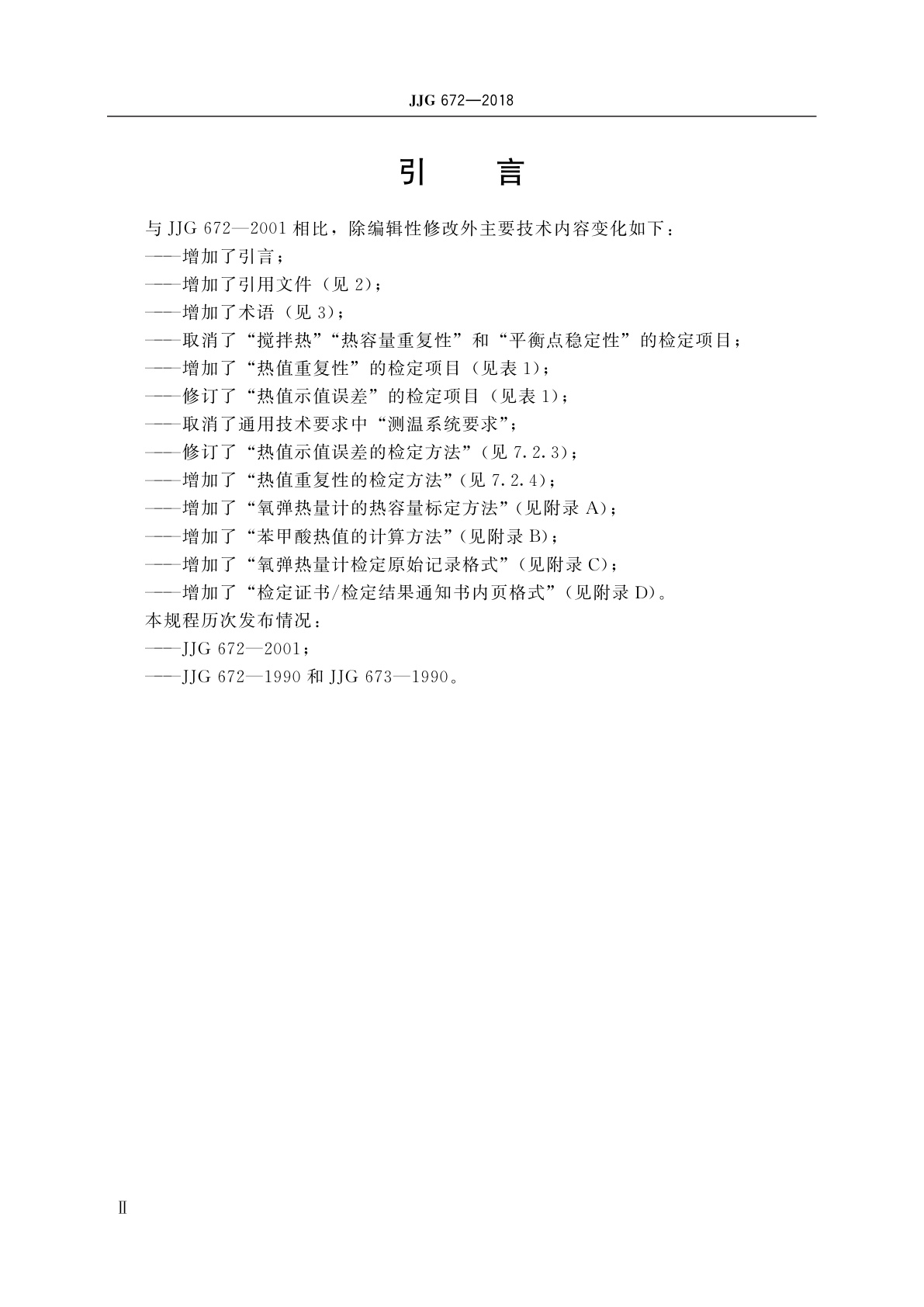 JJG 672—2018

引　言

与 JJG 672—2001 相比，除编辑性修改外主要技术内容变化如下：
——增加了引言；
——增加了引用文件（见 2）；
——增加了术语（见 3）；
——取消了“搅拌热”“热容量重复性”和“平衡点稳定性”的检定项目；
——增加了“热值重复性”的检定项目（见表 1）；
——修订了“热值示值误差”的检定项目（见表 1）；
——取消了通用技术要求中“测温系统要求”；
——修订了“热值示值误差的检定方法”（见 7.2.3）；
——增加了“热值重复性的检定方法”（见 7.2.4）；
——增加了“氧弹热量计的热容量标定方法”（见附录 A）；
——增加了“苯甲酸热值的计算方法”（见附录 B）；
——增加了“氧弹热量计检定原始记录格式”（见附录 C）；
——增加了“检定证书/检定结果通知书内页格式”（见附录 D）。
本规程历次发布情况：
——JJG 672—2001；
——JJG 672—1990 和 JJG 673—1990。

Ⅱ